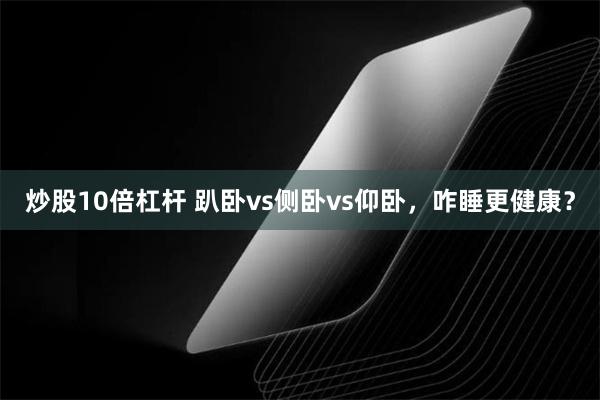 炒股10倍杠杆 趴卧vs侧卧vs仰卧，咋睡更健康？